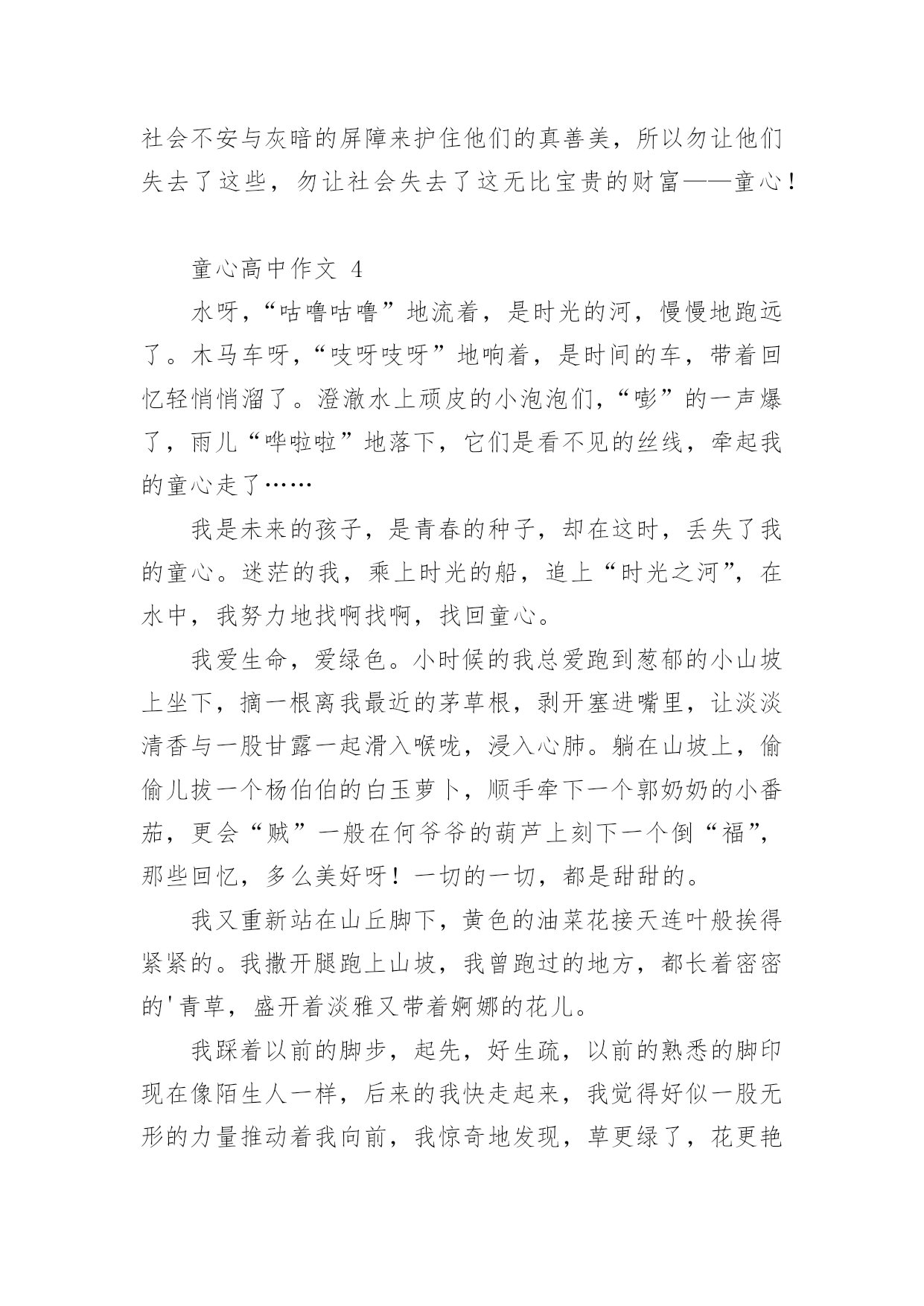 社会不安与灰暗的屏障来护住他们的真善美，所以勿让他们失去了这些，勿让社会失去了这无比宝贵的财富——童心！

童心高中作文 4

水呀，“咕噜咕噜”地流着，是时光的河，慢慢地跑远了。木马车呀，“吱呀吱呀”地响着，是时间的车，带着回忆轻悄悄溜了。澄澈水上顽皮的小泡泡们，“嘭”的一声爆了，雨儿“哗啦啦”地落下，它们是看不见的丝线，牵起我的童心走了……

我是未来的孩子，是青春的种子，却在这时，丢失了我的童心。迷茫的我，乘上时光的船，追上“时光之河”，在水中，我努力地找啊找啊，找回童心。

我爱生命，爱绿色。小时候的我总爱跑到葱郁的小山坡上坐下，摘一根离我最近的茅草根，剥开塞进嘴里，让淡淡清香与一股甘露一起滑入喉咙，浸入心肺。躺在山坡上，偷偷儿拔一个杨伯伯的白玉萝卜，顺手牵下一个郭奶奶的小番茄，更会“贼”一般在何爷爷的葫芦上刻下一个倒“福”，那些回忆，多么美好呀！一切的一切，都是甜甜的。

我又重新站在山丘脚下，黄色的油菜花接天连叶般挨得紧紧的。我撒开腿跑上山坡，我曾跑过的地方，都长着密密的'青草，盛开着淡雅又带着婀娜的花儿。

我踩着以前的脚步，起先，好生疏，以前的熟悉的脚印现在像陌生人一样，后来的我快走起来，我觉得好似一股无形的力量推动着我向前，我惊奇地发现，草更绿了，花更艳